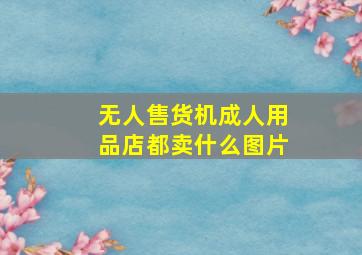 无人售货机成人用品店都卖什么图片